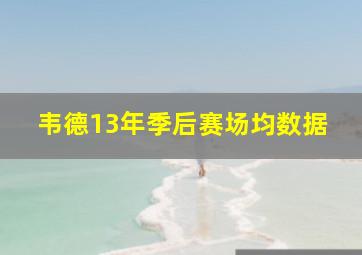 韦德13年季后赛场均数据